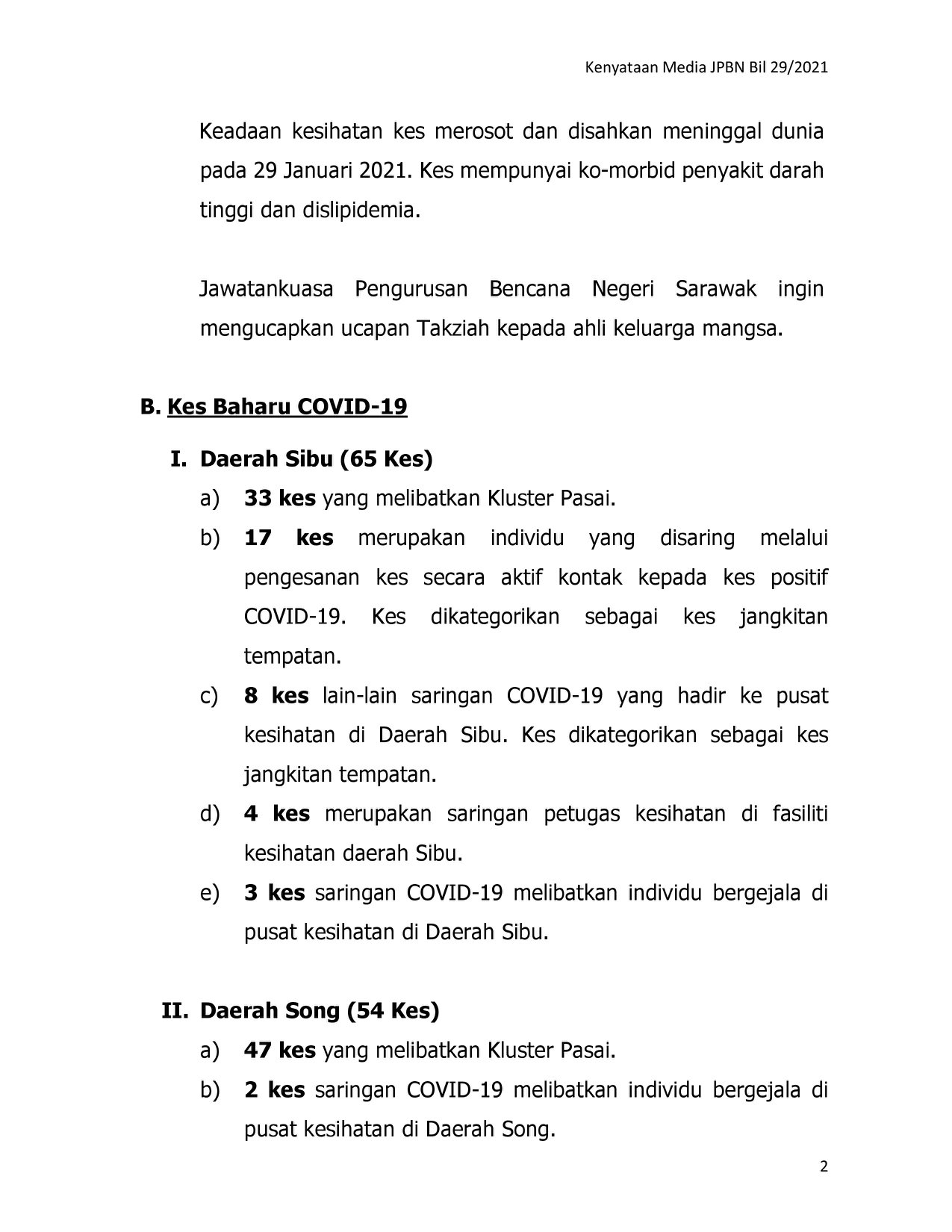 Kenyataan Media JPBN Bil 29/2021

Keadaan kesihatan kes merosot dan disahkan meninggal dunia pada 29 Januari 2021. Kes mempunyai ko-morbid penyakit darah tinggi dan dislipidemia.

Jawatankuasa Pengurusan Bencana Negeri Sarawak ingin mengucapkan ucapan Takziah kepada ahli keluarga mangsa.

B. Kes Baharu COVID-19

I. Daerah Sibu (65 Kes)

a) 33 kes yang melibatkan Kluster Pasai.

b) 17 kes merupakan individu yang disaring melalui pengesanan kes secara aktif kontak kepada kes positif COVID-19. Kes dikategorikan sebagai kes jangkitan tempatan.

c) 8 kes lain-lain saringan COVID-19 yang hadir ke pusat kesihatan di Daerah Sibu. Kes dikategorikan sebagai kes jangkitan tempatan.

d) 4 kes merupakan saringan petugas kesihatan di fasiliti kesihatan daerah Sibu.

e) 3 kes saringan COVID-19 melibatkan individu bergejala di pusat kesihatan di Daerah Sibu.

II. Daerah Song (54 Kes)

a) 47 kes yang melibatkan Kluster Pasai.

b) 2 kes saringan COVID-19 melibatkan individu bergejala di pusat kesihatan di Daerah Song.

2